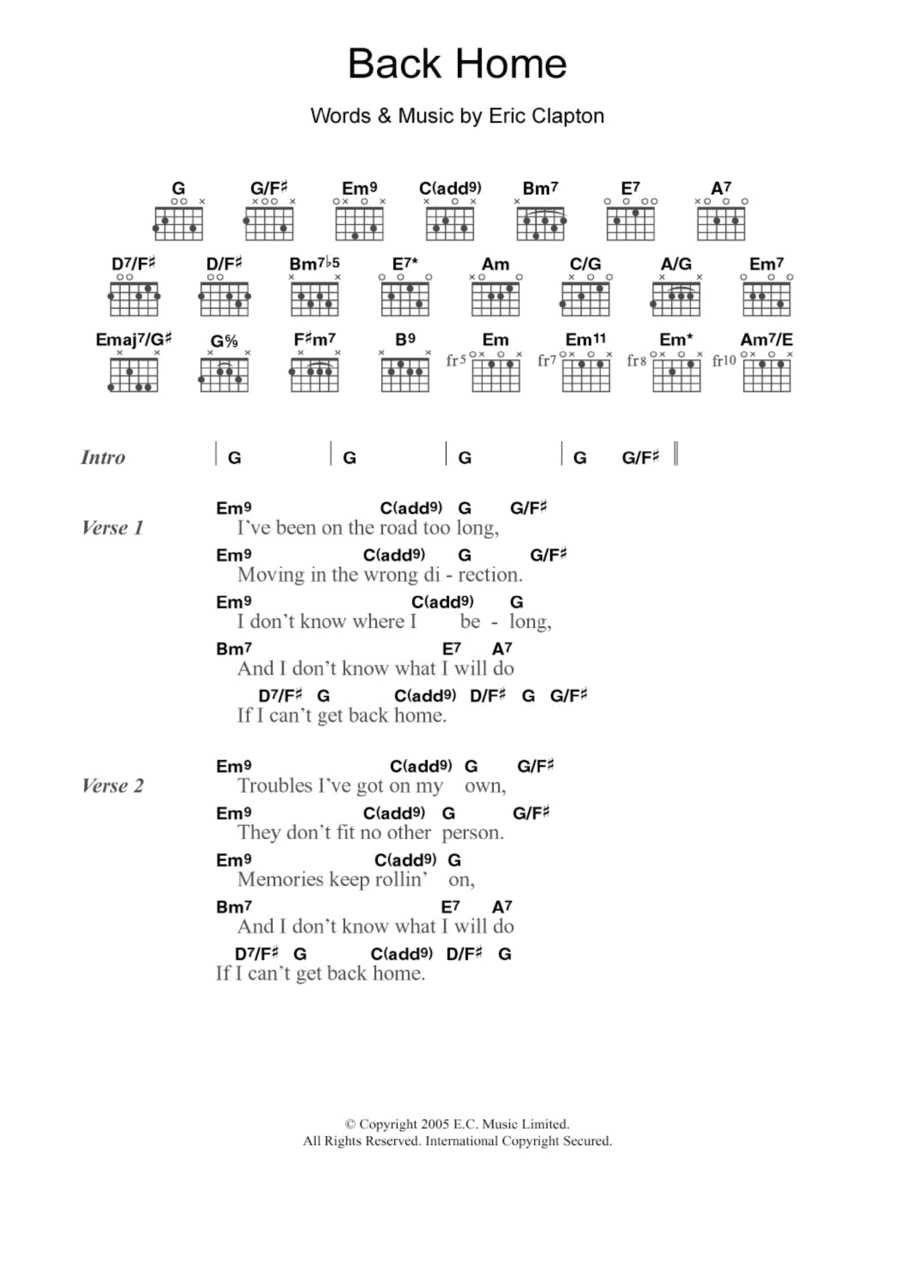 Back Home

Words & Music by Eric Clapton

G G/F♯ Em9 C(add9) Bm7 E7 A7

D7/F♯ D/F♯ Bm7♭5 E7* Am C/G A/G Em7

Emaj7/G♯ G% F♯m7 B9 Em Em11 Em* Am7/E

fr5 fr7 fr8 fr10

Intro | G | G | G | G G/F♯ ||

Verse 1
Em9 C(add9) G G/F♯
I've been on the road too long,
Em9 C(add9) G G/F♯
Moving in the wrong di - rection.
Em9 C(add9) G
I don't know where I be - long,
Bm7 E7 A7
And I don't know what I will do
D7/F♯ G C(add9) D/F♯ G G/F♯
If I can't get back home.

Verse 2
Em9 C(add9) G G/F♯
Troubles I've got on my own,
Em9 C(add9) G G/F♯
They don't fit no other person.
Em9 C(add9) G
Memories keep rollin' on,
Bm7 E7 A7
And I don't know what I will do
D7/F♯ G C(add9) D/F♯ G
If I can't get back home.

© Copyright 2005 E.C. Music Limited.
All Rights Reserved. International Copyright Secured.